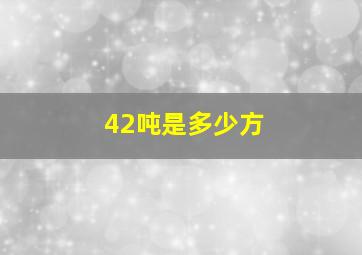 42吨是多少方